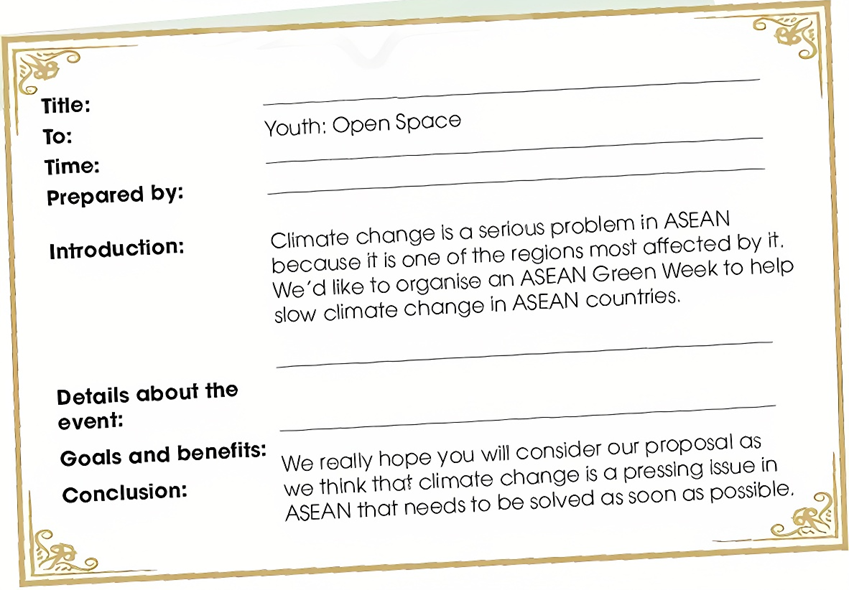 Title:
To: Youth: Open Space
Time:
Prepared by:

Introduction: Climate change is a serious problem in ASEAN because it is one of the regions most affected by it. We'd like to organise an ASEAN Green Week to help slow climate change in ASEAN countries.

Details about the event:

Goals and benefits:

Conclusion: We really hope you will consider our proposal as we think that climate change is a pressing issue in ASEAN that needs to be solved as soon as possible.